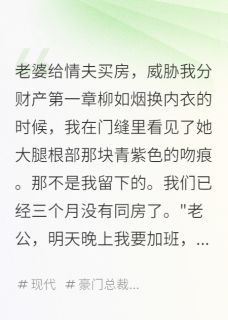 老婆给情夫买房，威胁我分财产第一章柳如烟换内衣的时候，我在门缝里看见了她大腿根部那块青紫色的吻痕。那不是我留下的。我们已经三个月没有同房了。"老公，明天晚上我要加班，...

# 现代 # 豪门总裁...